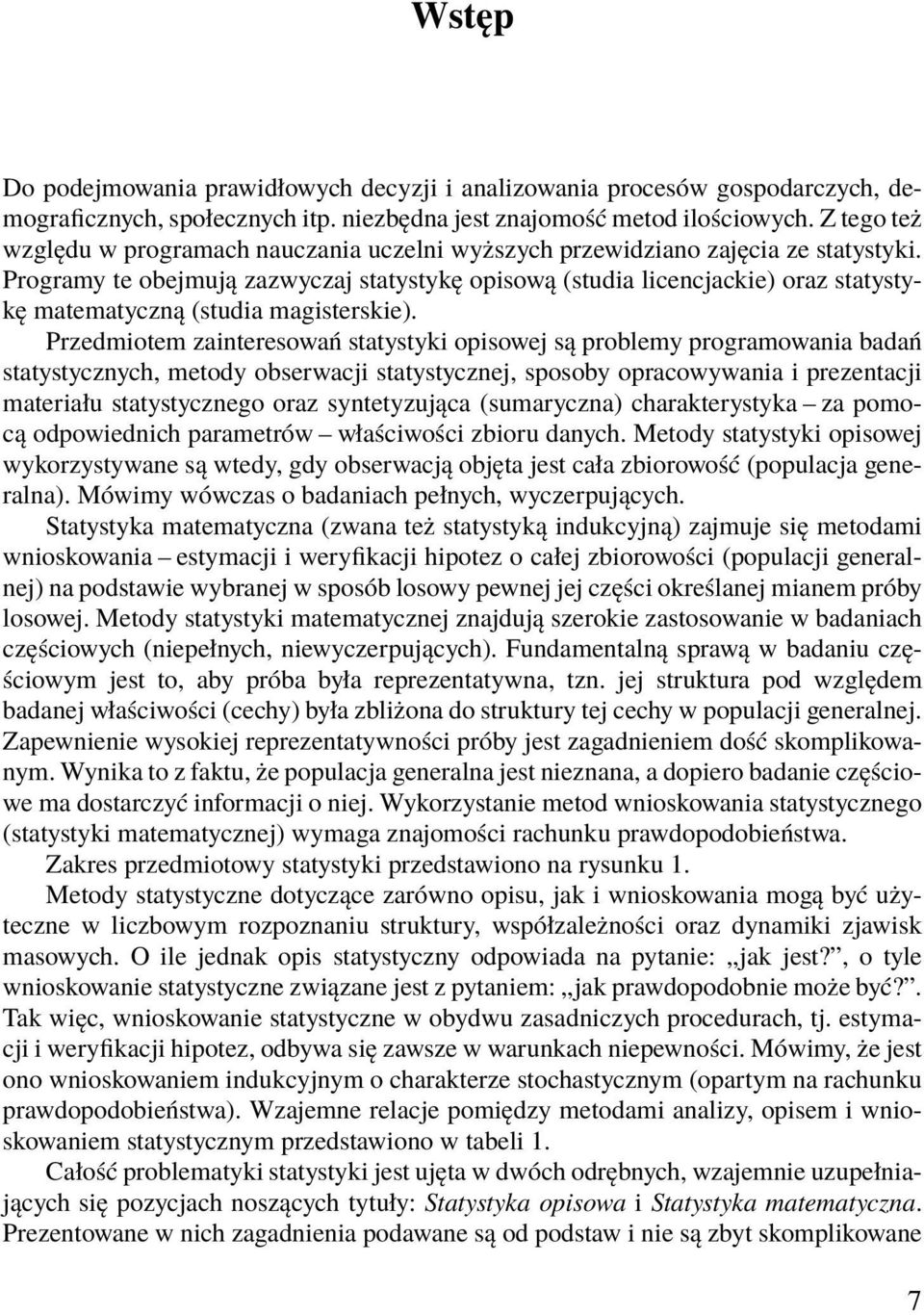 Wstęp

Do podejmowania prawidłowych decyzji i analizowania procesów gospodarczych, demograficznych, społecznych itp. niezbędna jest znajomość metod ilościowych. Z tego też względu w programach nauczania uczelni wyższych przewidziano zajęcia ze statystyki. Programy te obejmują zazwyczaj statystykę opisową (studia licencjackie) oraz statystykę matematyczną (studia magisterskie).

Przedmiotem zainteresowań statystyki opisowej są problemy programowania badań statystycznych, metody obserwacji statystycznej, sposoby opracowywania i prezentacji materiału statystycznego oraz syntetyzująca (sumaryczna) charakterystyka – za pomocą odpowiednich parametrów – właściwości zbioru danych. Metody statystyki opisowej wykorzystywane są wtedy, gdy obserwacją objęta jest cała zbiorowość (populacja generalna). Mówimy wówczas o badaniach pełnych, wyczerpujących.

Statystyka matematyczna (zwana też statystyką indukcyjną) zajmuje się metodami wnioskowania – estymacji i weryfikacji hipotez o całej zbiorowości (populacji generalnej) na podstawie wybranej w sposób losowy pewnej jej części określanej mianem próby losowej. Metody statystyki matematycznej znajdują szerokie zastosowanie w badaniach częściowych (niepełnych, niewyczerpujących). Fundamentalną sprawą w badaniu częściowym jest to, aby próba była reprezentatywna, tzn. jej struktura pod względem badanej właściwości (cechy) była zbliżona do struktury tej cechy w populacji generalnej. Zapewnienie wysokiej reprezentatywności próby jest zagadnieniem dość skomplikowanym. Wynika to z faktu, że populacja generalna jest nieznana, a dopiero badanie częściowe ma dostarczyć informacji o niej. Wykorzystanie metod wnioskowania statystycznego (statystyki matematycznej) wymaga znajomości rachunku prawdopodobieństwa.

Zakres przedmiotowy statystyki przedstawiono na rysunku 1.

Metody statystyczne dotyczące zarówno opisu, jak i wnioskowania mogą być użyteczne w liczbowym rozpoznaniu struktury, współzależności oraz dynamiki zjawisk masowych. O ile jednak opis statystyczny odpowiada na pytanie: „jak jest?”, o tyle wnioskowanie statystyczne związane jest z pytaniem: „jak prawdopodobnie może być?”. Tak więc, wnioskowanie statystyczne w obydwu zasadniczych procedurach, tj. estymacji i weryfikacji hipotez, odbywa się zawsze w warunkach niepewności. Mówimy, że jest ono wnioskowaniem indukcyjnym o charakterze stochastycznym (opartym na rachunku prawdopodobieństwa). Wzajemne relacje pomiędzy metodami analizy, opisem i wnioskowaniem statystycznym przedstawiono w tabeli 1.

Całość problematyki statystyki jest ujęta w dwóch odrębnych, wzajemnie uzupełniających się pozycjach noszących tytuły: Statystyka opisowa i Statystyka matematyczna. Prezentowane w nich zagadnienia podawane są od podstaw i nie są zbyt skomplikowane

7